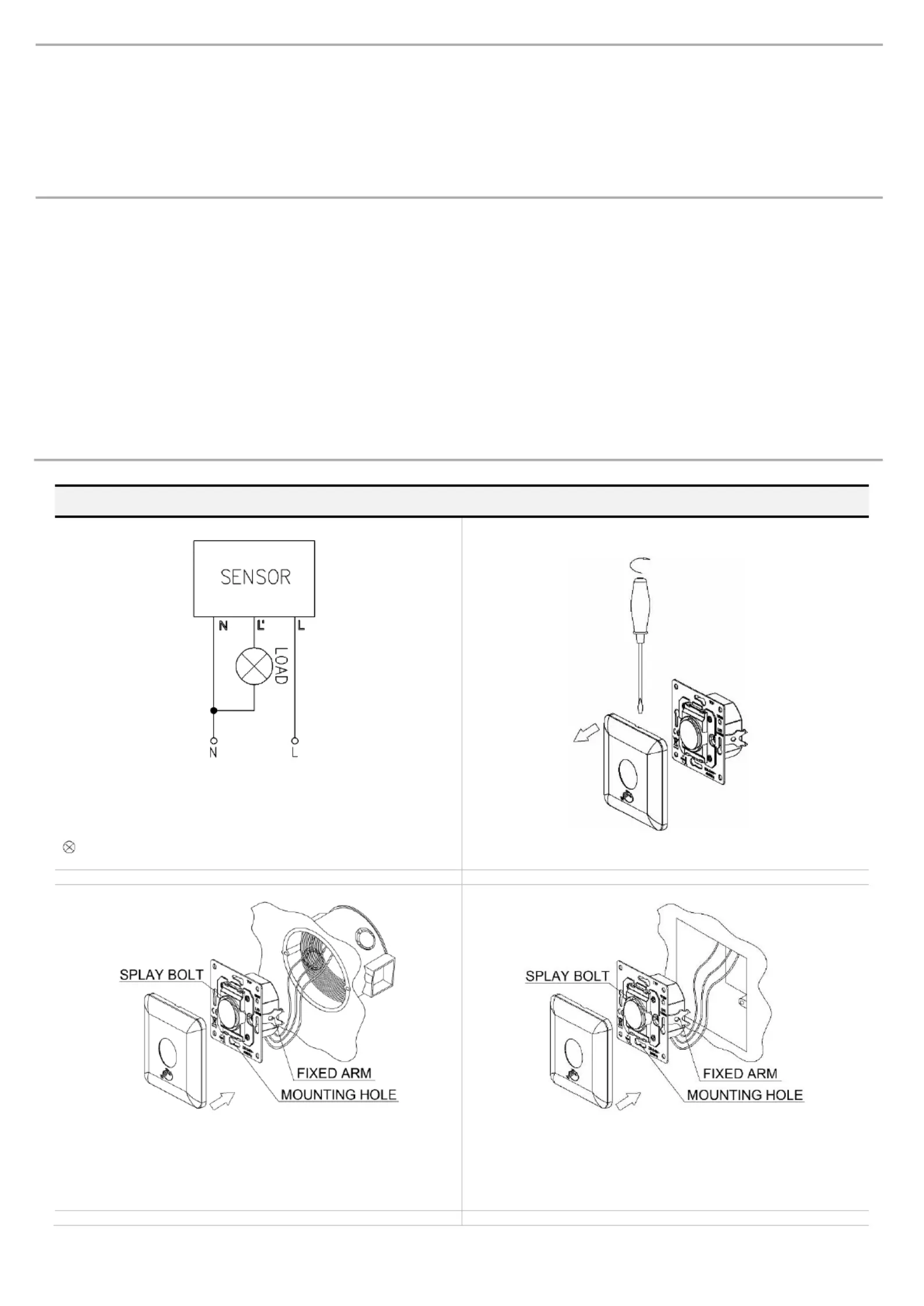 SENSOR

N L' L

LOAD

N L

SPLAY BOLT

FIXED ARM

MOUNTING HOLE

SPLAY BOLT

FIXED ARM

MOUNTING HOLE